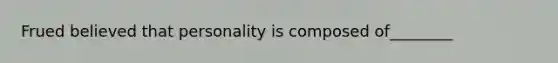 Frued believed that personality is composed of________